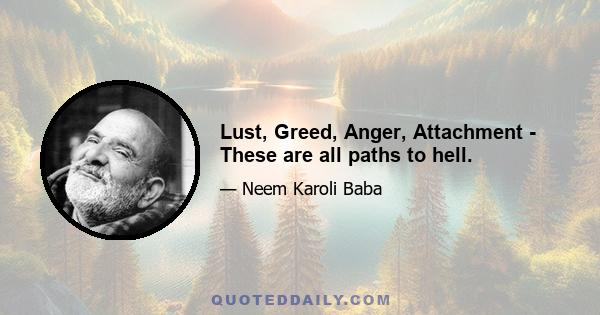 Lust, Greed, Anger, Attachment - These are all paths to hell.

— Neem Karoli Baba

QUOTEDDAILY.COM